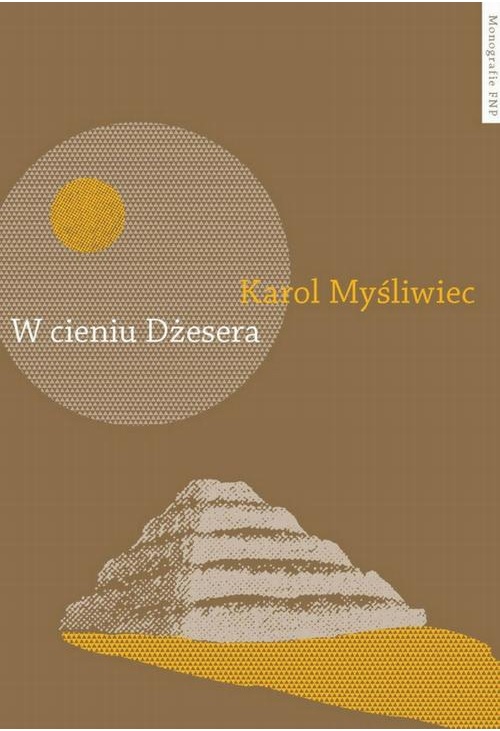 Monografie FNP

Karol Myśliwiec

W cieniu Dżesera